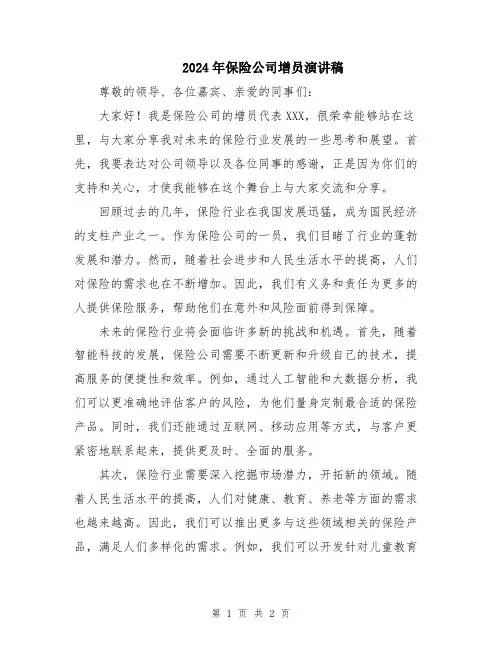 2024年保险公司增员演讲稿

尊敬的领导、各位嘉宾、亲爱的同事们：

大家好！我是保险公司的增员代表XXX，很荣幸能够站在这里，与大家分享我对未来的保险行业发展的一些思考和展望。首先，我要表达对公司领导以及各位同事的感谢，正是因为你们的支持和关心，才使我能够在这个舞台上与大家交流和分享。

回顾过去的几年，保险行业在我国发展迅猛，成为国民经济的支柱产业之一。作为保险公司的一员，我们目睹了行业的蓬勃发展和潜力。然而，随着社会进步和人民生活水平的提高，人们对保险的需求也在不断增加。因此，我们有义务和责任为更多的人提供保险服务，帮助他们在意外和风险面前得到保障。

未来的保险行业将会面临许多新的挑战和机遇。首先，随着智能科技的发展，保险公司需要不断更新和升级自己的技术，提高服务的便捷性和效率。例如，通过人工智能和大数据分析，我们可以更准确地评估客户的风险，为他们量身定制最合适的保险产品。同时，我们还能通过互联网、移动应用等方式，与客户更紧密地联系起来，提供更及时、全面的服务。

其次，保险行业需要深入挖掘市场潜力，开拓新的领域。随着人民生活水平的提高，人们对健康、教育、养老等方面的需求也越来越高。因此，我们可以推出更多与这些领域相关的保险产品，满足人们多样化的需求。例如，我们可以开发针对儿童教育

第 1 页 共 2 页